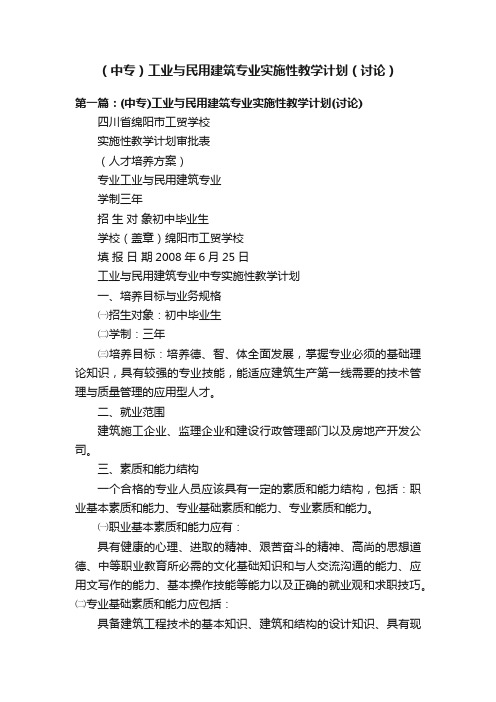 （中专）工业与民用建筑专业实施性教学计划（讨论）

第一篇：(中专)工业与民用建筑专业实施性教学计划(讨论)

四川省绵阳市工贸学校

实施性教学计划审批表

（人才培养方案）

专业工业与民用建筑专业

学制三年

招 生 对 象初中毕业生

学校（盖章）绵阳市工贸学校

填 报 日 期 2008 年 6 月 25 日

工业与民用建筑专业中专实施性教学计划

一、培养目标与业务规格

㈠招生对象：初中毕业生

㈡学制：三年

㈢培养目标：培养德、智、体全面发展，掌握专业必须的基础理论知识，具有较强的专业技能，能适应建筑生产第一线需要的技术管理与质量管理的应用型人才。

二、就业范围

建筑施工企业、监理企业和建设行政管理部门以及房地产开发公司。

三、素质和能力结构

一个合格的专业人员应该具有一定的素质和能力结构，包括：职业基本素质和能力、专业基础素质和能力、专业素质和能力。

㈠职业基本素质和能力应有：

具有健康的心理、进取的精神、艰苦奋斗的精神、高尚的思想道德、中等职业教育所必需的文化基础知识和与人交流沟通的能力、应用文写作的能力、基本操作技能等能力以及正确的就业观和求职技巧。

㈡专业基础素质和能力应包括：

具备建筑工程技术的基本知识、建筑和结构的设计知识、具有现